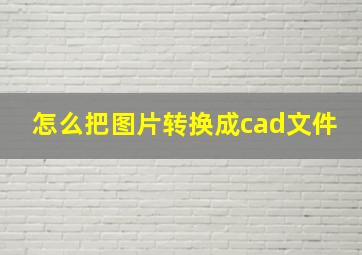 怎么把图片转换成cad文件